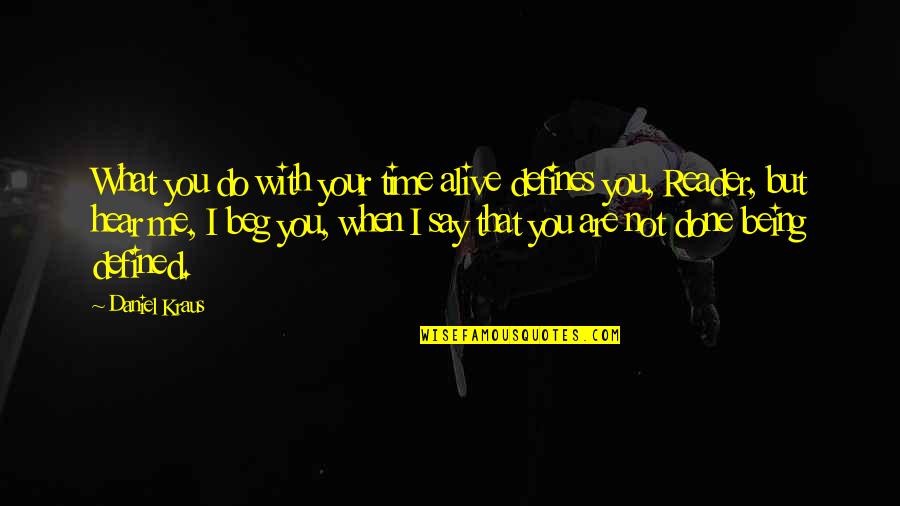 What you do with your time alive defines you, Reader, but hear me, I beg you, when I say that you are not done being defined.

~ Daniel Kraus

WISEFAMOUSQUOTES.COM